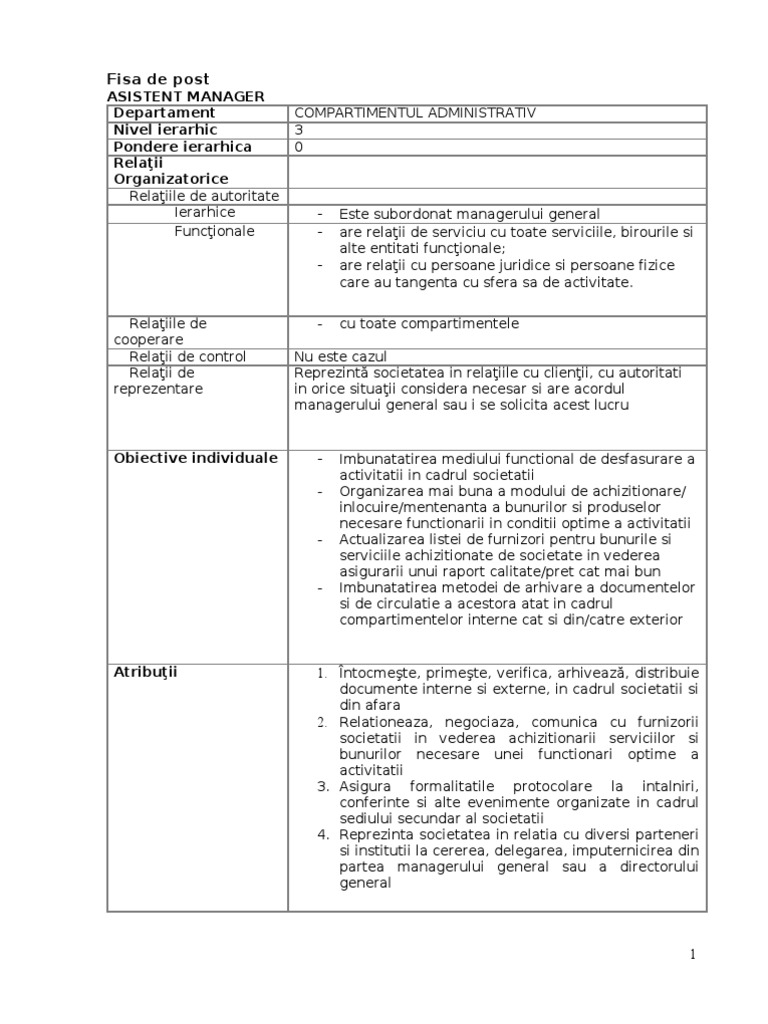 Fisa de post
ASISTENT MANAGER

| Departament | COMPARTIMENTUL ADMINISTRATIV |
|---|---|
| Nivel ierarhic | 3 |
| Pondere ierarhica | 0 |
| Relaţii Organizatorice | |
| Relaţiile de autoritate | |
| Ierarhice | - Este subordonat managerului general |
| Funcţionale | - are relaţii de serviciu cu toate serviciile, birourile si alte entitati funcţionale; - are relaţii cu persoane juridice si persoane fizice care au tangenta cu sfera sa de activitate. |
| Relaţiile de cooperare | - cu toate compartimentele |
| Relaţii de control | Nu este cazul |
| Relaţii de reprezentare | Reprezintă societatea in relaţiile cu clienţii, cu autoritati in orice situaţii considera necesar si are acordul managerului general sau i se solicita acest lucru |
| Obiective individuale | - Imbunatatirea mediului functional de desfasurare a activitatii in cadrul societatii - Organizarea mai buna a modului de achizitionare/ inlocuire/mentenanta a bunurilor si produselor necesare functionarii in conditii optime a activitatii - Actualizarea listei de furnizori pentru bunurile si serviciile achizitionate de societate in vederea asigurarii unui raport calitate/pret cat mai bun - Imbunatatirea metodei de arhivare a documentelor si de circulatie a acestora atat in cadrul compartimentelor interne cat si din/catre exterior |
| Atribuţii | 1. Întocmeşte, primeşte, verifica, arhivează, distribuie documente interne si externe, in cadrul societatii si din afara 2. Relationeaza, negociaza, comunica cu furnizorii societatii in vederea achizitionarii serviciilor si bunurilor necesare unei functionari optime a activitatii 3. Asigura formalitatile protocolare la intalniri, conferinte si alte evenimente organizate in cadrul sediului secundar al societatii 4. Reprezinta societatea in relatia cu diversi parteneri si institutii la cererea, delegarea, imputernicirea din partea managerului general sau a directorului general |

1